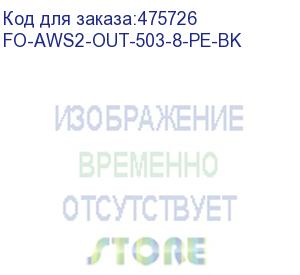 Код для заказа:475726
FO-AWS2-OUT-503-8-PE-BK

ИЗОБРАЖЕНИЕ
ВРЕМЕННО
ОТСУТСТВУЕТ

STORE